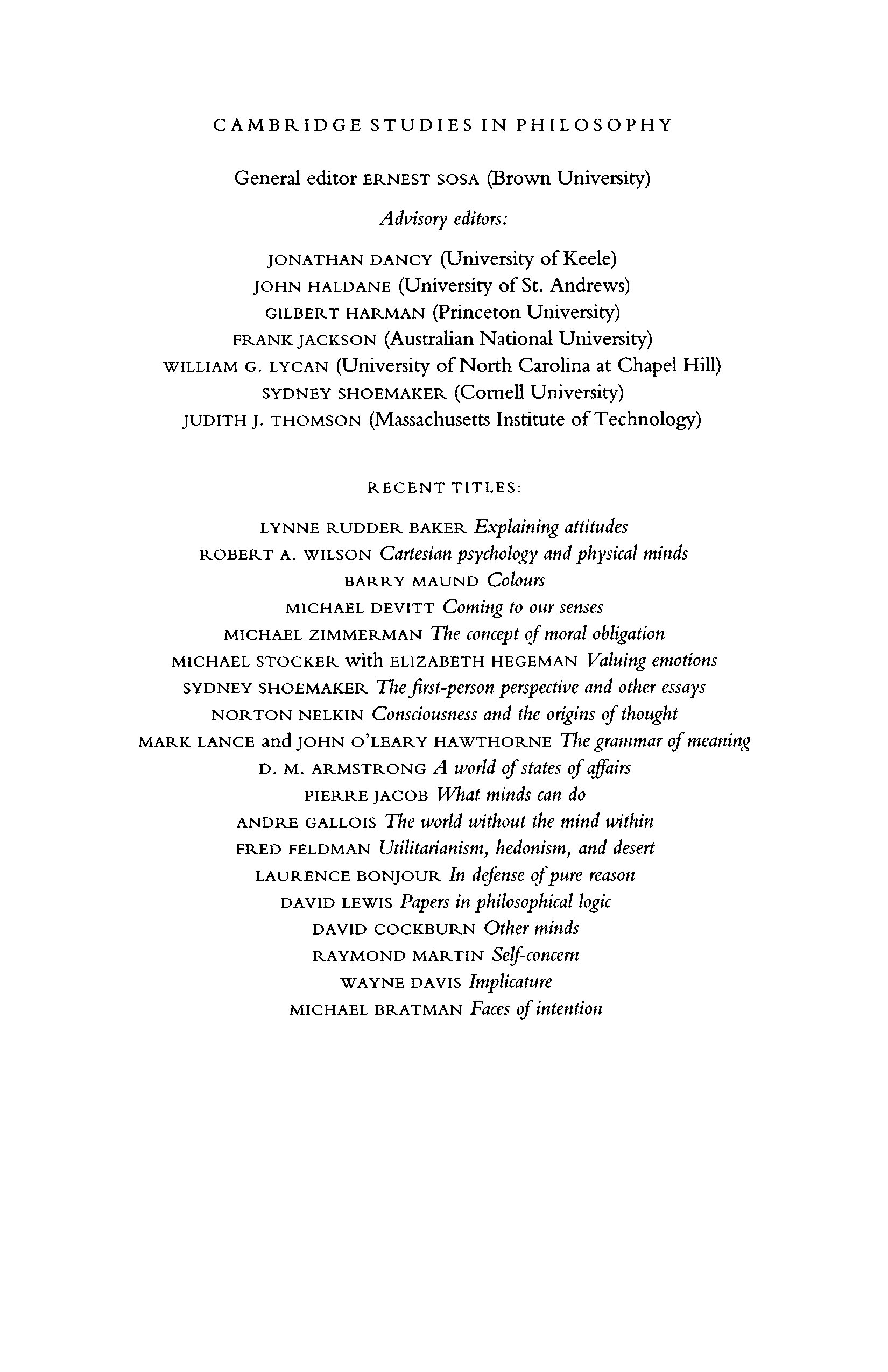 CAMBRIDGE STUDIES IN PHILOSOPHY

General editor ERNEST SOSA (Brown University)

Advisory editors:

JONATHAN DANCY (University of Keele)
JOHN HALDANE (University of St. Andrews)
GILBERT HARMAN (Princeton University)
FRANK JACKSON (Australian National University)
WILLIAM G. LYCAN (University of North Carolina at Chapel Hill)
SYDNEY SHOEMAKER (Cornell University)
JUDITH J. THOMSON (Massachusetts Institute of Technology)

RECENT TITLES:

LYNNE RUDDER BAKER Explaining attitudes
ROBERT A. WILSON Cartesian psychology and physical minds
BARRY MAUND Colours
MICHAEL DEVITT Coming to our senses
MICHAEL ZIMMERMAN The concept of moral obligation
MICHAEL STOCKER with ELIZABETH HEGEMAN Valuing emotions
SYDNEY SHOEMAKER The first-person perspective and other essays
NORTON NELKIN Consciousness and the origins of thought
MARK LANCE and JOHN O'LEARY HAWTHORNE The grammar of meaning
D. M. ARMSTRONG A world of states of affairs
PIERRE JACOB What minds can do
ANDRE GALLOIS The world without the mind within
FRED FELDMAN Utilitarianism, hedonism, and desert
LAURENCE BONJOUR In defense of pure reason
DAVID LEWIS Papers in philosophical logic
DAVID COCKBURN Other minds
RAYMOND MARTIN Self-concern
WAYNE DAVIS Implicature
MICHAEL BRATMAN Faces of intention